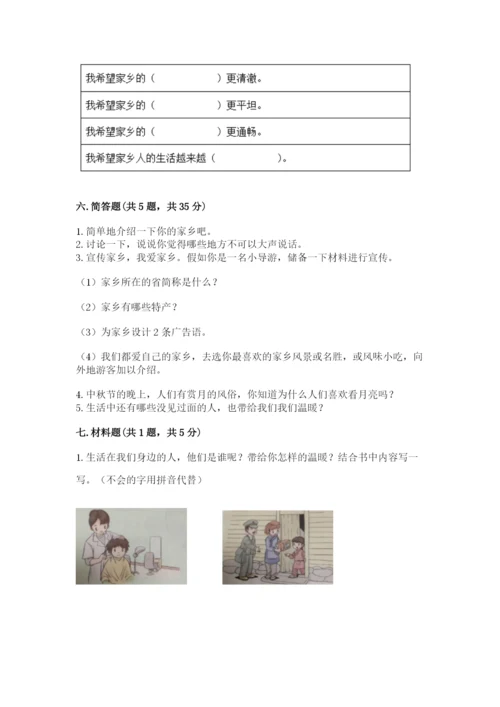 | 我希望家乡的（　　　　　）更清澈。 |
|---|
| 我希望家乡的（　　　　　）更平坦。 |
| 我希望家乡的（　　　　　）更通畅。 |
| 我希望家乡人的生活越来越（　　　　　）。 |

六. 简答题（共 5 题，共 35 分）

1. 简单地介绍一下你的家乡吧。
2. 讨论一下，说说你觉得哪些地方不可以大声说话。
3. 宣传家乡，我爱家乡。假如你是一名小导游，储备一下材料进行宣传。

（1）家乡所在的省简称是什么？

（2）家乡有哪些特产？

（3）为家乡设计 2 条广告语。

（4）我们都爱自己的家乡，去选你最喜欢的家乡风景或名胜，或风味小吃，向外地游客加以介绍。

4. 中秋节的晚上，人们有赏月的风俗，你知道为什么人们喜欢看月亮吗？
5. 生活中还有哪些没见过面的人，也带给我们温暖？

七. 材料题（共 1 题，共 5 分）

1. 生活在我们身边的人，他们是谁呢？带给你怎样的温暖？结合书中内容写一写。（不会的字用拼音代替）